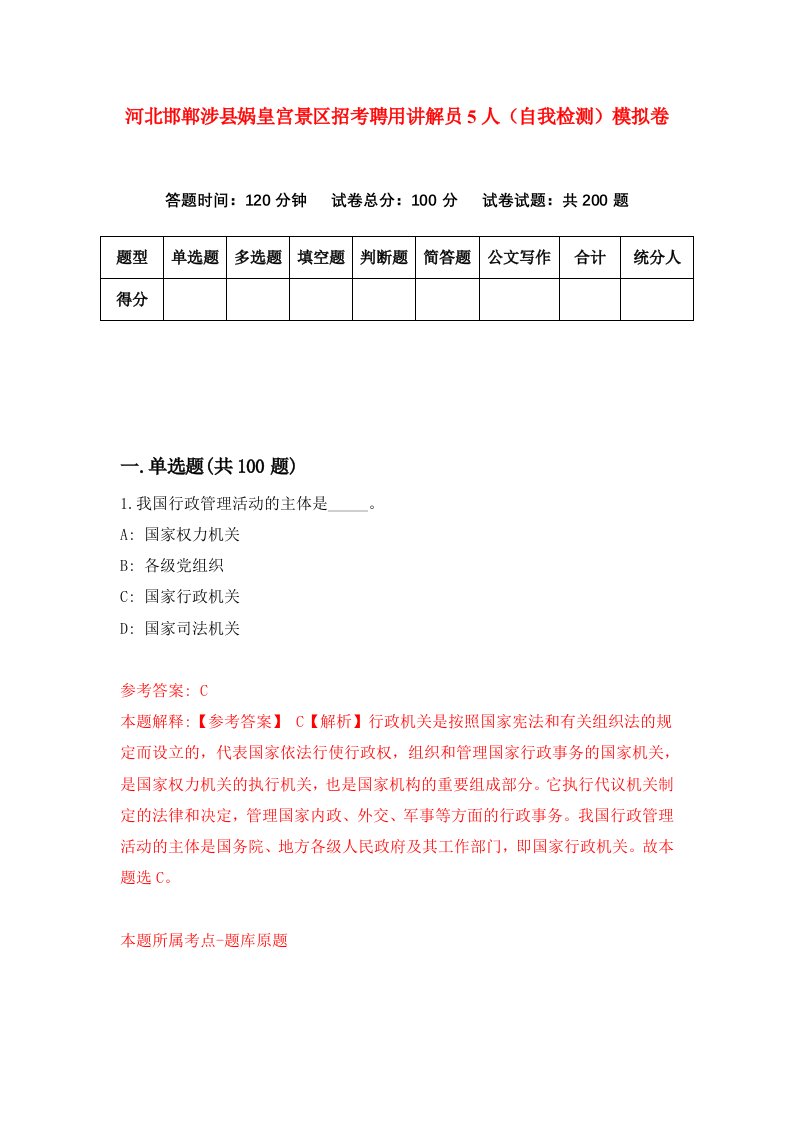 河北邯郸涉县娲皇宫景区招考聘用讲解员5人（自我检测）模拟卷

答题时间：120分钟　试卷总分：100分　试卷试题：共200题

| 题型 | 单选题 | 多选题 | 填空题 | 判断题 | 简答题 | 公文写作 | 合计 | 统分人 |
|---|---|---|---|---|---|---|---|---|
| 得分 | | | | | | | | |

一.单选题(共100题)

1.我国行政管理活动的主体是_____。
A: 国家权力机关
B: 各级党组织
C: 国家行政机关
D: 国家司法机关

参考答案: C
本题解释:【参考答案】 C【解析】行政机关是按照国家宪法和有关组织法的规定而设立的，代表国家依法行使行政权，组织和管理国家行政事务的国家机关，是国家权力机关的执行机关，也是国家机构的重要组成部分。它执行代议机关制定的法律和决定，管理国家内政、外交、军事等方面的行政事务。我国行政管理活动的主体是国务院、地方各级人民政府及其工作部门，即国家行政机关。故本题选C。

本题所属考点-题库原题